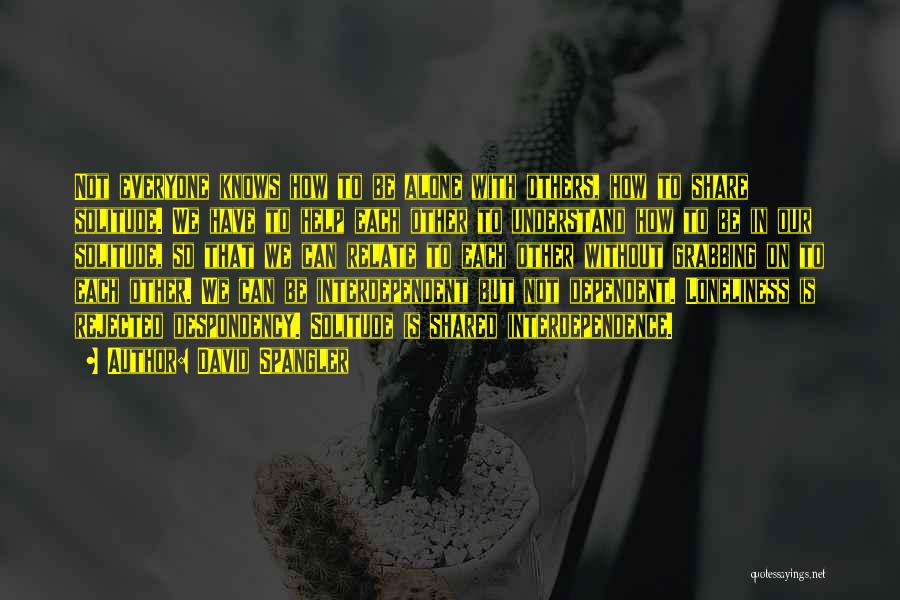 Not everyone knows how to be alone with others, how to share solitude. We have to help each other to understand how to be in our solitude, so that we can relate to each other without grabbing on to each other. We can be interdependent but not dependent. Loneliness is rejected despondency. Solitude is shared interdependence.

Author: David Spangler

quotessayings.net